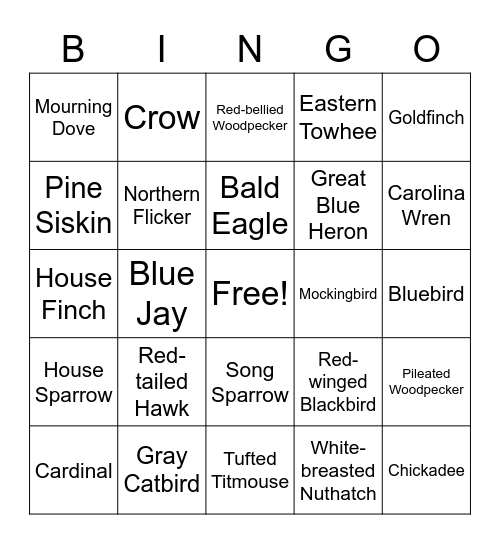 | B | I | N | G | O |
|---|---|---|---|---|
| Mourning Dove | Crow | Red-bellied Woodpecker | Eastern Towhee | Goldfinch |
| Pine Siskin | Northern Flicker | Bald Eagle | Great Blue Heron | Carolina Wren |
| House Finch | Blue Jay | Free! | Mockingbird | Bluebird |
| House Sparrow | Red-tailed Hawk | Song Sparrow | Red-winged Blackbird | Pileated Woodpecker |
| Cardinal | Gray Catbird | Tufted Titmouse | White-breasted Nuthatch | Chickadee |